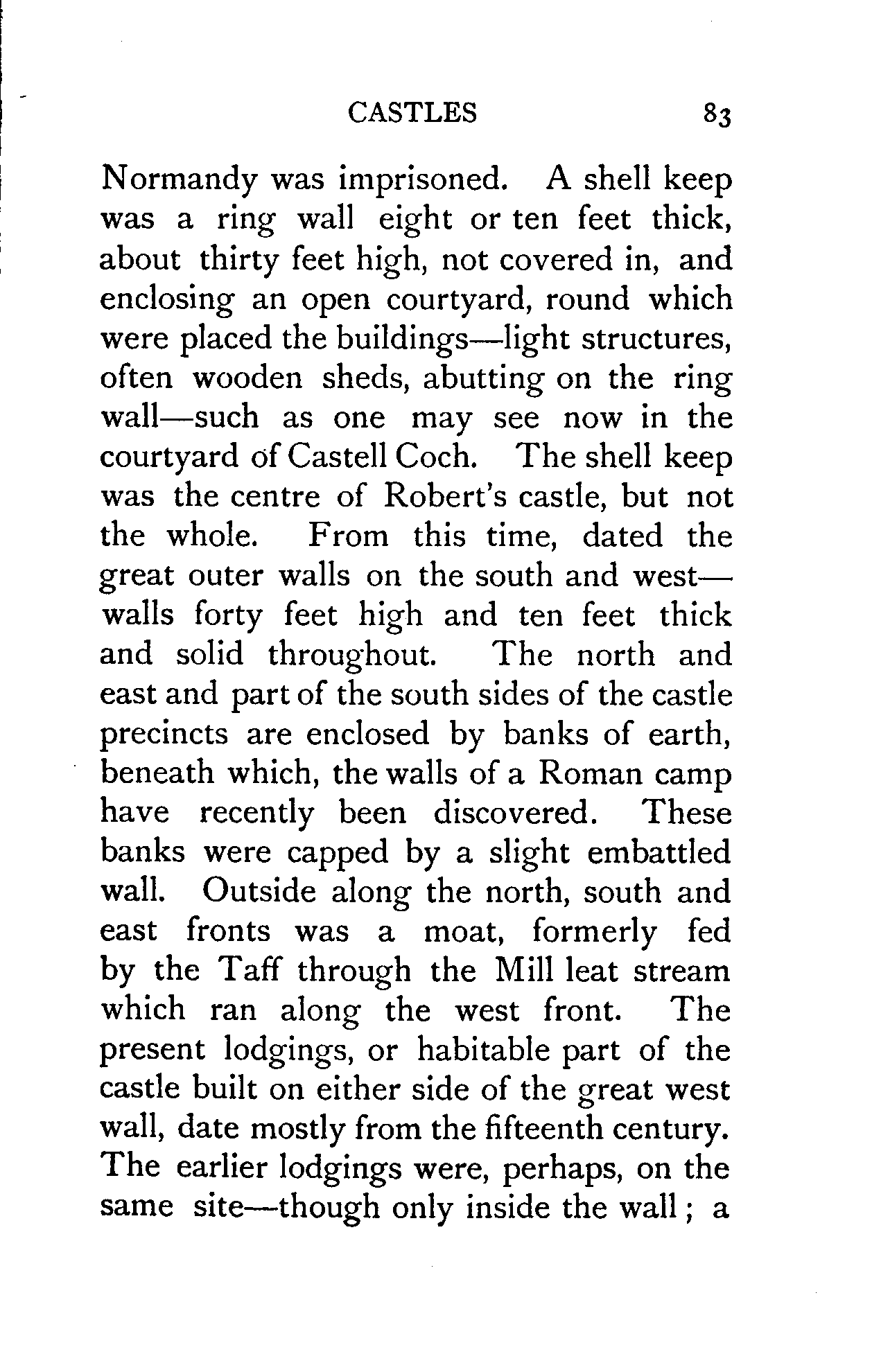 CASTLES 83

Normandy was imprisoned. A shell keep was a ring wall eight or ten feet thick, about thirty feet high, not covered in, and enclosing an open courtyard, round which were placed the buildings—light structures, often wooden sheds, abutting on the ring wall—such as one may see now in the courtyard of Castell Coch. The shell keep was the centre of Robert's castle, but not the whole. From this time, dated the great outer walls on the south and west—walls forty feet high and ten feet thick and solid throughout. The north and east and part of the south sides of the castle precincts are enclosed by banks of earth, beneath which, the walls of a Roman camp have recently been discovered. These banks were capped by a slight embattled wall. Outside along the north, south and east fronts was a moat, formerly fed by the Taff through the Mill leat stream which ran along the west front. The present lodgings, or habitable part of the castle built on either side of the great west wall, date mostly from the fifteenth century. The earlier lodgings were, perhaps, on the same site—though only inside the wall; a